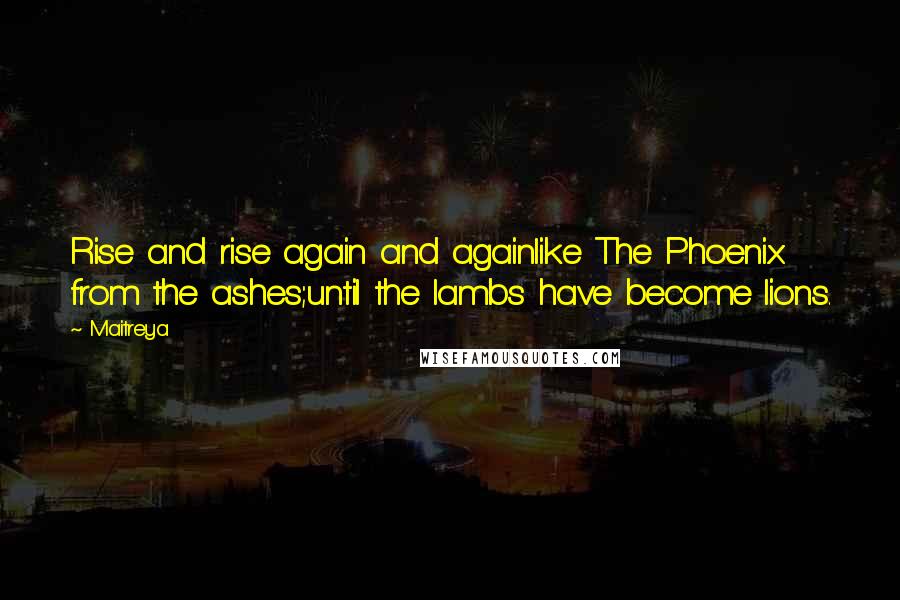 Rise and rise again and againlike The Phoenix from the ashes;until the lambs have become lions.

~ Maitreya

WISEFAMOUSQUOTES.COM